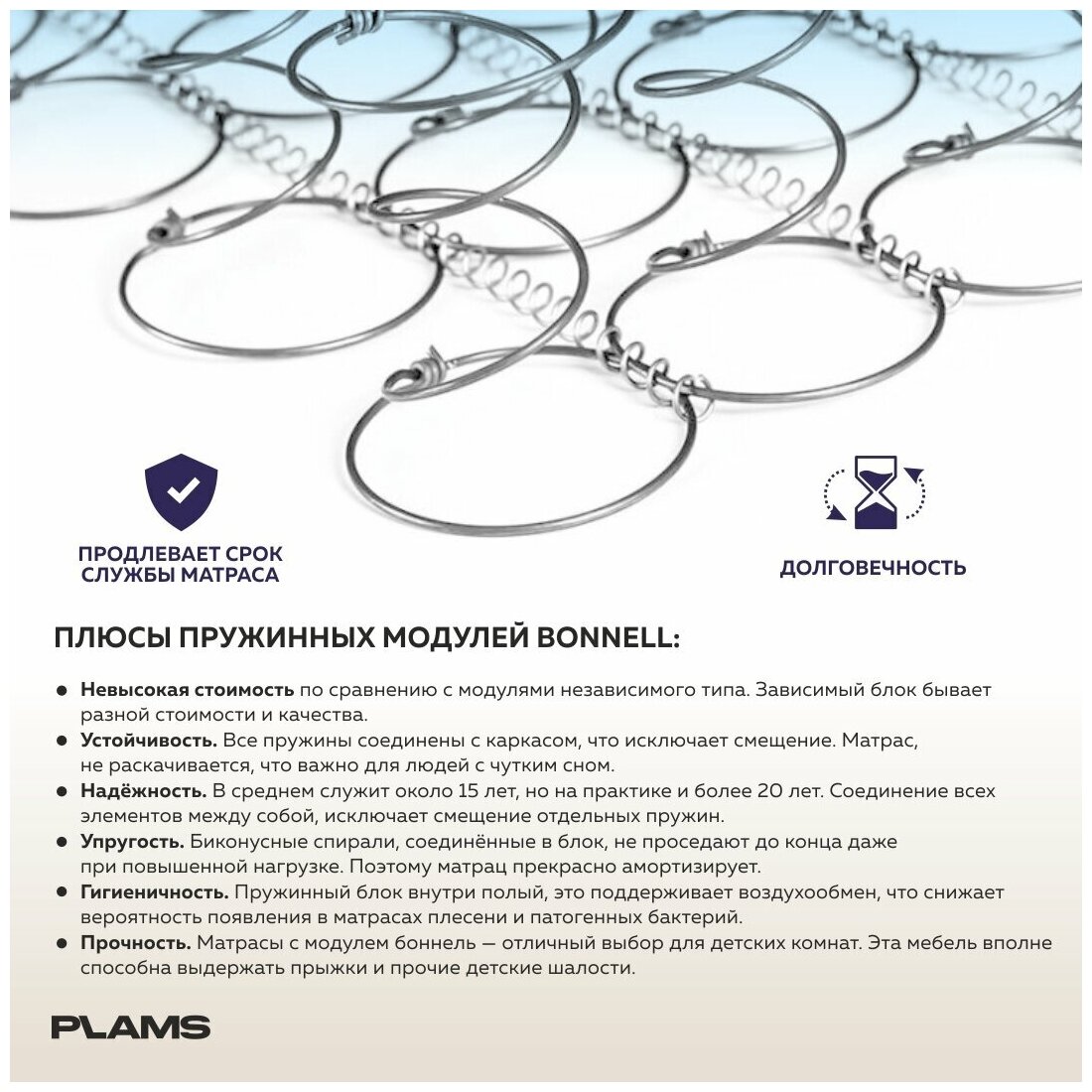 ПРОДЛЕВАЕТ СРОК СЛУЖБЫ МАТРАСА

ДОЛГОВЕЧНОСТЬ

ПЛЮСЫ ПРУЖИННЫХ МОДУЛЕЙ BONNELL:

• Невысокая стоимость по сравнению с модулями независимого типа. Зависимый блок бывает разной стоимости и качества.
• Устойчивость. Все пружины соединены с каркасом, что исключает смещение. Матрас, не раскачивается, что важно для людей с чутким сном.
• Надёжность. В среднем служит около 15 лет, но на практике и более 20 лет. Соединение всех элементов между собой, исключает смещение отдельных пружин.
• Упругость. Биконусные спирали, соединённые в блок, не проседают до конца даже при повышенной нагрузке. Поэтому матрац прекрасно амортизирует.
• Гигиеничность. Пружинный блок внутри полый, это поддерживает воздухообмен, что снижает вероятность появления в матрасах плесени и патогенных бактерий.
• Прочность. Матрасы с модулем боннель — отличный выбор для детских комнат. Эта мебель вполне способна выдержать прыжки и прочие детские шалости.

PLAMS